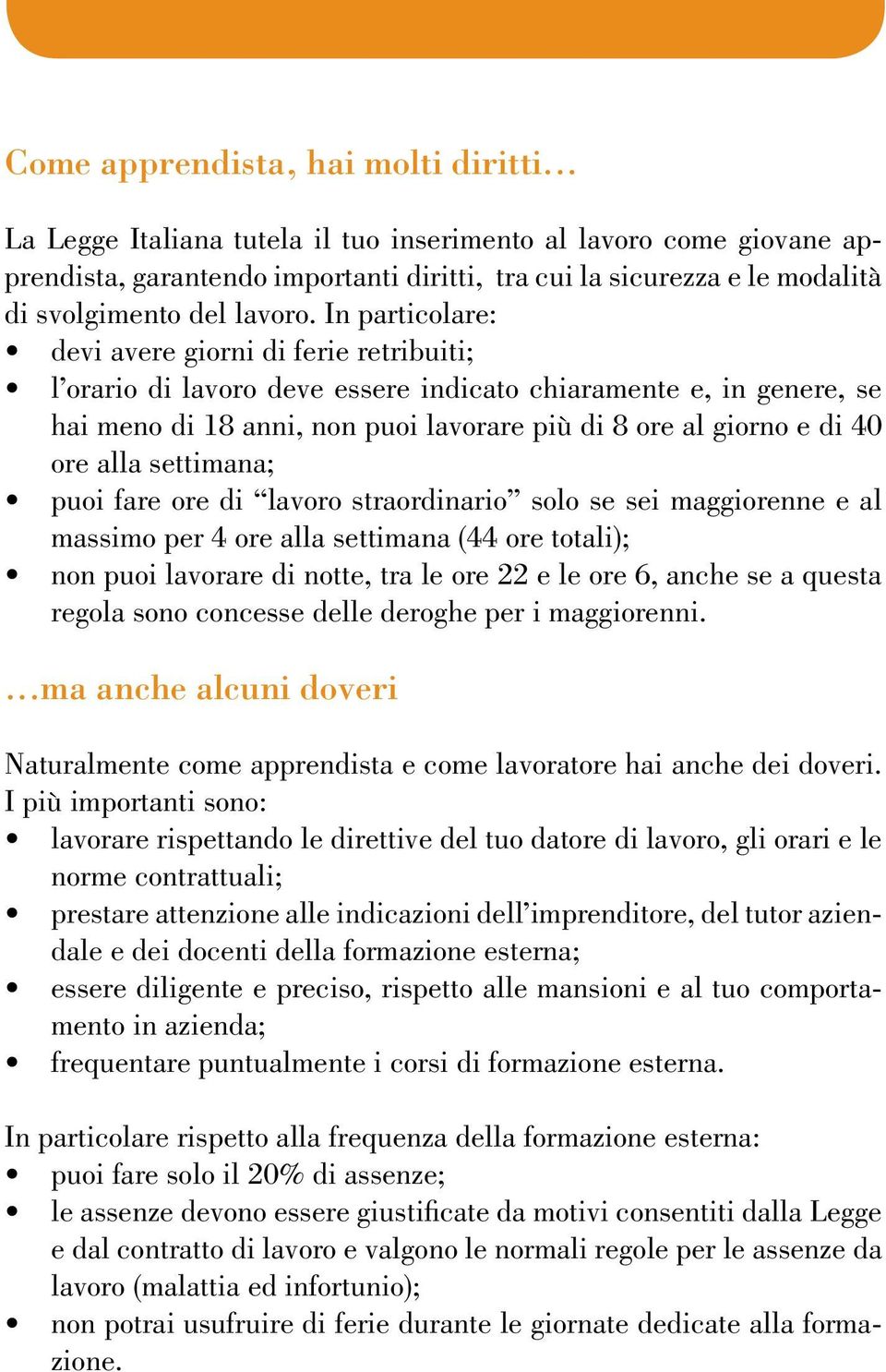 Come apprendista, hai molti diritti…

La Legge Italiana tutela il tuo inserimento al lavoro come giovane apprendista, garantendo importanti diritti, tra cui la sicurezza e le modalità di svolgimento del lavoro. In particolare:
• devi avere giorni di ferie retribuiti;
• l'orario di lavoro deve essere indicato chiaramente e, in genere, se hai meno di 18 anni, non puoi lavorare più di 8 ore al giorno e di 40 ore alla settimana;
• puoi fare ore di "lavoro straordinario" solo se sei maggiorenne e al massimo per 4 ore alla settimana (44 ore totali);
• non puoi lavorare di notte, tra le ore 22 e le ore 6, anche se a questa regola sono concesse delle deroghe per i maggiorenni.

…ma anche alcuni doveri

Naturalmente come apprendista e come lavoratore hai anche dei doveri. I più importanti sono:
• lavorare rispettando le direttive del tuo datore di lavoro, gli orari e le norme contrattuali;
• prestare attenzione alle indicazioni dell'imprenditore, del tutor aziendale e dei docenti della formazione esterna;
• essere diligente e preciso, rispetto alle mansioni e al tuo comportamento in azienda;
• frequentare puntualmente i corsi di formazione esterna.

In particolare rispetto alla frequenza della formazione esterna:
• puoi fare solo il 20% di assenze;
• le assenze devono essere giustificate da motivi consentiti dalla Legge e dal contratto di lavoro e valgono le normali regole per le assenze da lavoro (malattia ed infortunio);
• non potrai usufruire di ferie durante le giornate dedicate alla formazione.